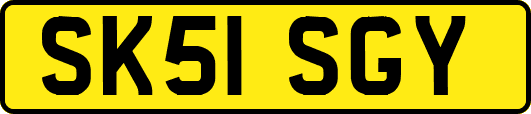 SK51 SGY